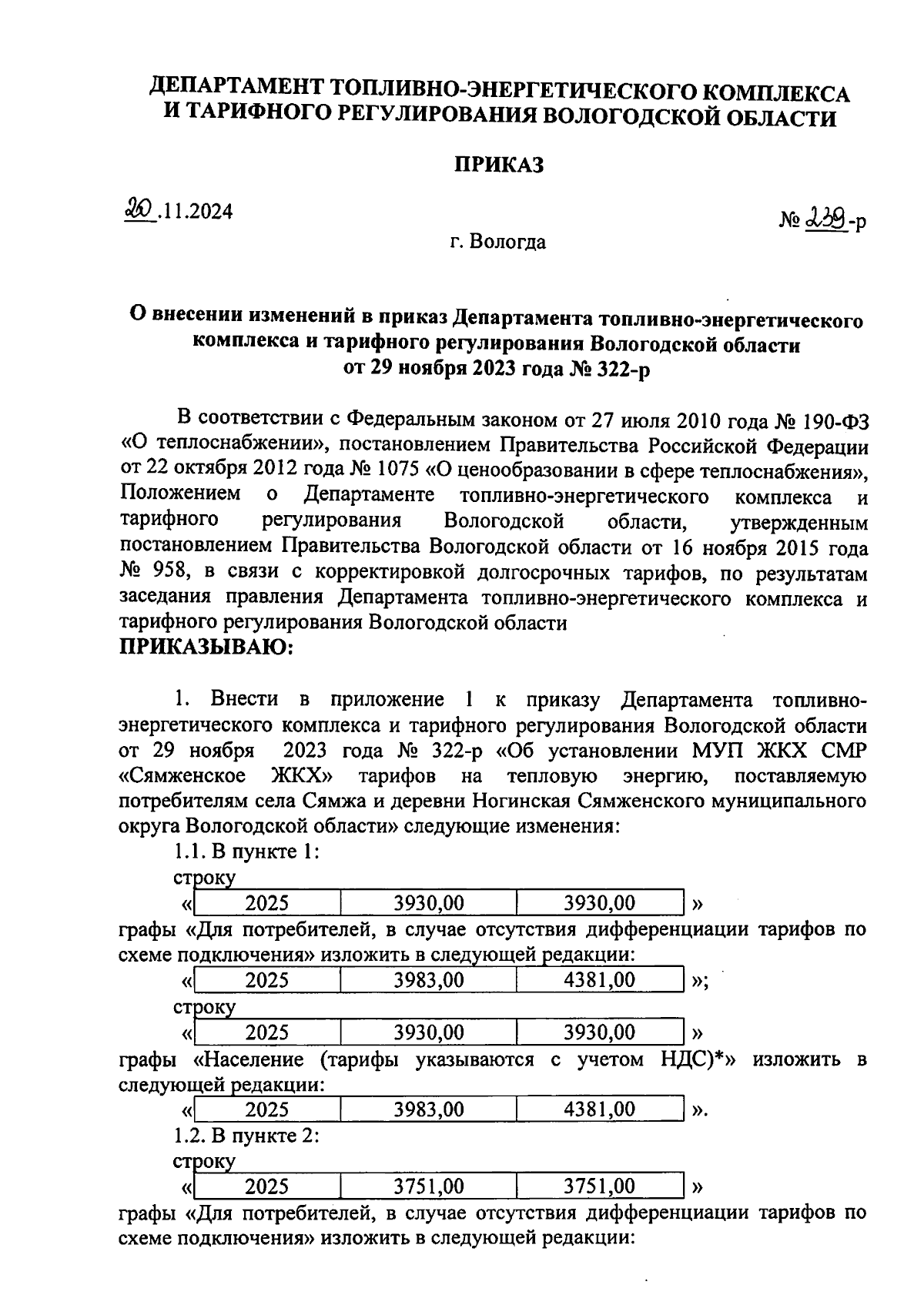 ДЕПАРТАМЕНТ ТОПЛИВНО-ЭНЕРГЕТИЧЕСКОГО КОМПЛЕКСА И ТАРИФНОГО РЕГУЛИРОВАНИЯ ВОЛОГОДСКОЙ ОБЛАСТИ

ПРИКАЗ

20.11.2024

№ 239-р

г. Вологда

О внесении изменений в приказ Департамента топливно-энергетического комплекса и тарифного регулирования Вологодской области от 29 ноября 2023 года № 322-р

В соответствии с Федеральным законом от 27 июля 2010 года № 190-ФЗ «О теплоснабжении», постановлением Правительства Российской Федерации от 22 октября 2012 года № 1075 «О ценообразовании в сфере теплоснабжения», Положением о Департаменте топливно-энергетического комплекса и тарифного регулирования Вологодской области, утвержденным постановлением Правительства Вологодской области от 16 ноября 2015 года № 958, в связи с корректировкой долгосрочных тарифов, по результатам заседания правления Департамента топливно-энергетического комплекса и тарифного регулирования Вологодской области
ПРИКАЗЫВАЮ:

1. Внести в приложение 1 к приказу Департамента топливно-энергетического комплекса и тарифного регулирования Вологодской области от 29 ноября 2023 года № 322-р «Об установлении МУП ЖКХ СМР «Сямженское ЖКХ» тарифов на тепловую энергию, поставляемую потребителям села Сямжа и деревни Ногинская Сямженского муниципального округа Вологодской области» следующие изменения:
1.1. В пункте 1:
строку
«
| 2025 | 3930,00 | 3930,00 |
|---|---|---|
»
графы «Для потребителей, в случае отсутствия дифференциации тарифов по схеме подключения» изложить в следующей редакции:
«
| 2025 | 3983,00 | 4381,00 |
|---|---|---|
»;
строку
«
| 2025 | 3930,00 | 3930,00 |
|---|---|---|
»
графы «Население (тарифы указываются с учетом НДС)*» изложить в следующей редакции:
«
| 2025 | 3983,00 | 4381,00 |
|---|---|---|
».
1.2. В пункте 2:
строку
«
| 2025 | 3751,00 | 3751,00 |
|---|---|---|
»
графы «Для потребителей, в случае отсутствия дифференциации тарифов по схеме подключения» изложить в следующей редакции: